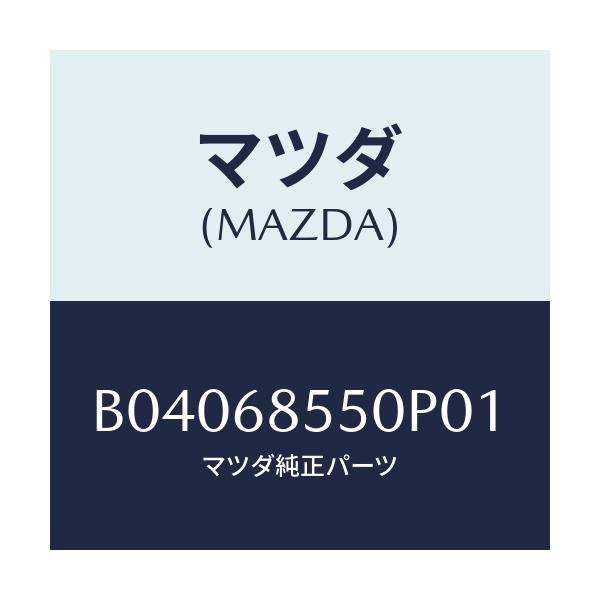 マツダ
(MAZDA)

B04068550P01
マツダ純正パーツ